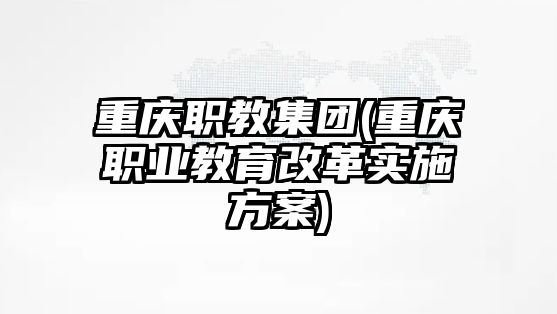 重庆职教集团(重庆职业教育改革实施方案)